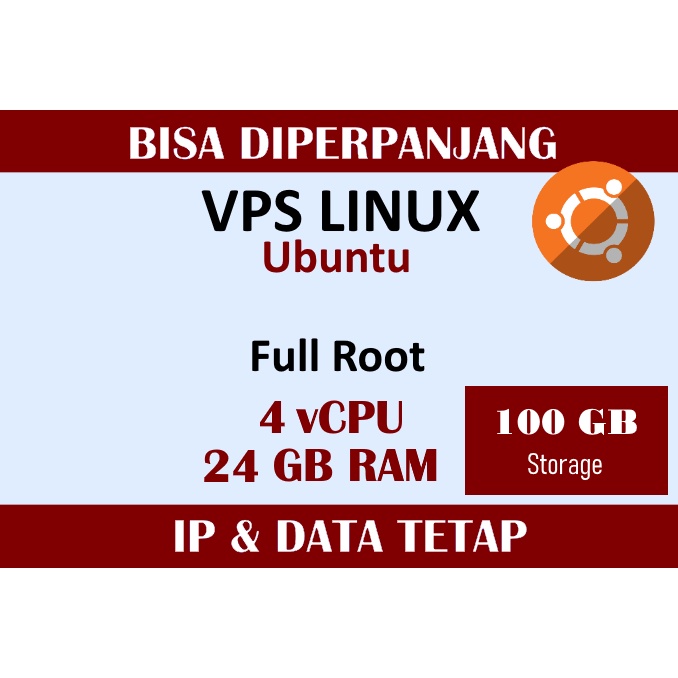 BISA DIPERPANJANG

VPS LINUX
Ubuntu

Full Root

4 vCPU
24 GB RAM

100 GB
Storage

IP & DATA TETAP